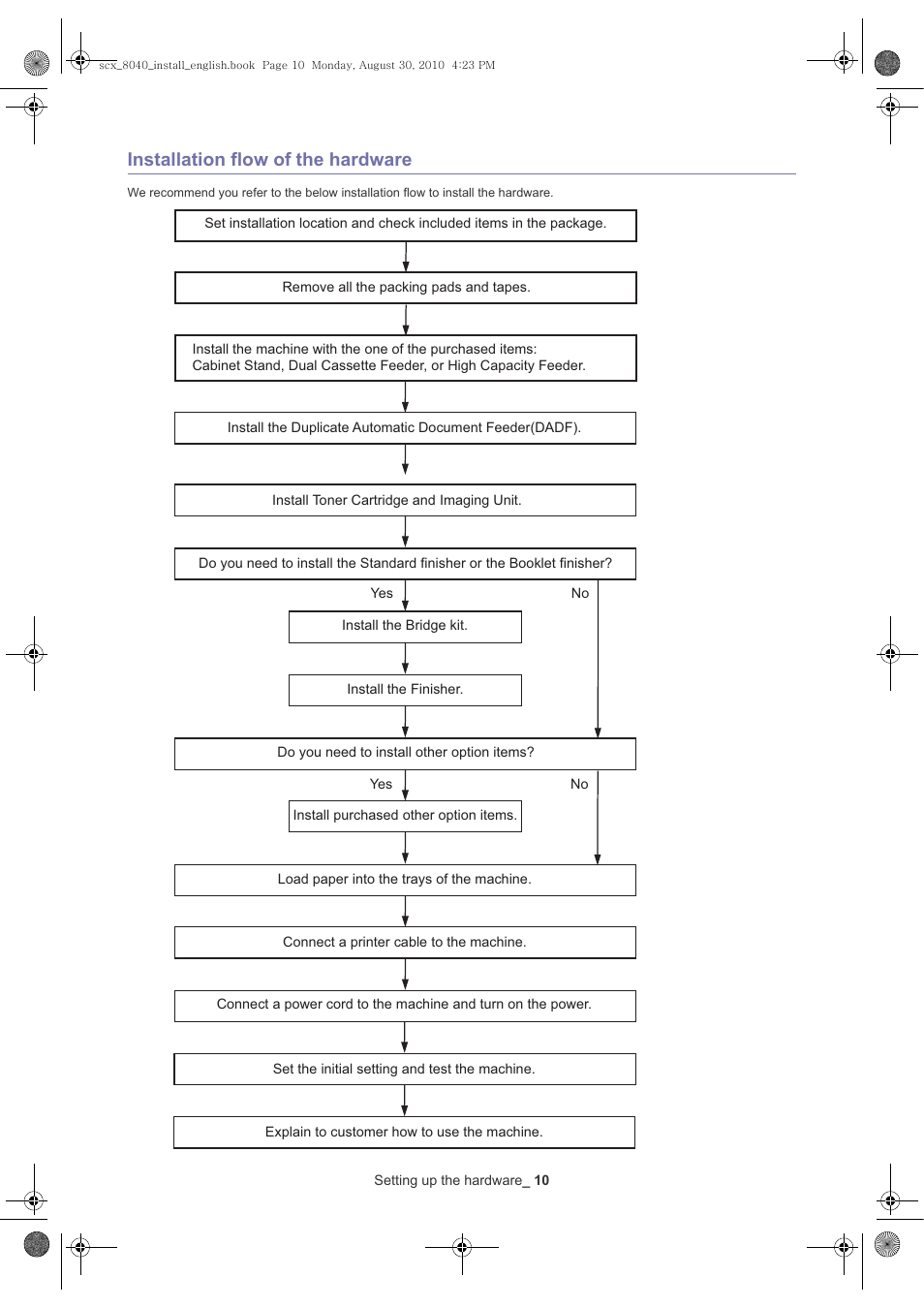 scx_8040_install_english.book Page 10 Monday, August 30, 2010 4:23 PM

Installation flow of the hardware

We recommend you refer to the below installation flow to install the hardware.

Set installation location and check included items in the package.

Remove all the packing pads and tapes.

Install the machine with the one of the purchased items:
Cabinet Stand, Dual Cassette Feeder, or High Capacity Feeder.

Install the Duplicate Automatic Document Feeder(DADF).

Install Toner Cartridge and Imaging Unit.

Do you need to install the Standard finisher or the Booklet finisher?

Yes

No

Install the Bridge kit.

Install the Finisher.

Do you need to install other option items?

Yes

No

Install purchased other option items.

Load paper into the trays of the machine.

Connect a printer cable to the machine.

Connect a power cord to the machine and turn on the power.

Set the initial setting and test the machine.

Explain to customer how to use the machine.

Setting up the hardware_ 10